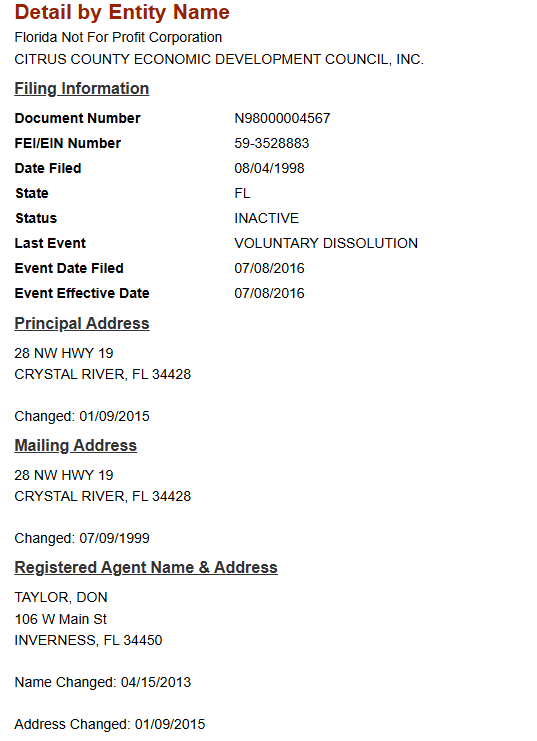 Detail by Entity Name
Florida Not For Profit Corporation
CITRUS COUNTY ECONOMIC DEVELOPMENT COUNCIL, INC.

Filing Information

| | |
|---|---|
| Document Number | N98000004567 |
| FEI/EIN Number | 59-3528883 |
| Date Filed | 08/04/1998 |
| State | FL |
| Status | INACTIVE |
| Last Event | VOLUNTARY DISSOLUTION |
| Event Date Filed | 07/08/2016 |
| Event Effective Date | 07/08/2016 |

Principal Address
28 NW HWY 19
CRYSTAL RIVER, FL 34428

Changed: 01/09/2015

Mailing Address
28 NW HWY 19
CRYSTAL RIVER, FL 34428

Changed: 07/09/1999

Registered Agent Name & Address
TAYLOR, DON
106 W Main St
INVERNESS, FL 34450

Name Changed: 04/15/2013

Address Changed: 01/09/2015